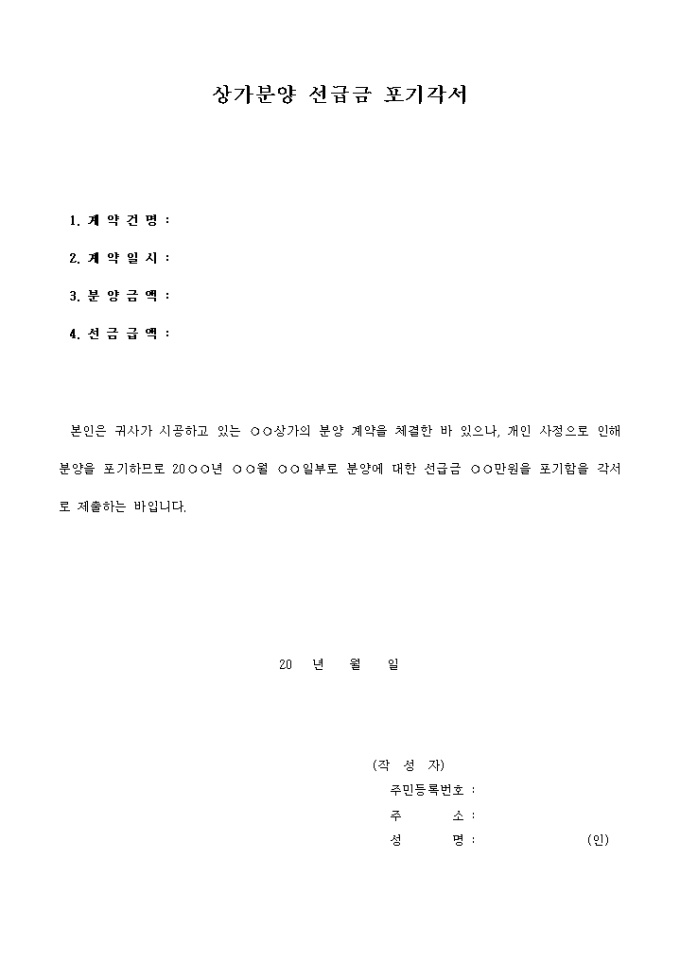 상가분양 선급금 포기각서

1. 계 약 건 명 :

2. 계 약 일 시 :

3. 분 양 금 액 :

4. 선 금 급 액 :

본인은 귀사가 시공하고 있는 ○○상가의 분양 계약을 체결한 바 있으나, 개인 사정으로 인해 분양을 포기하므로 20○○년 ○○월 ○○일부로 분양에 대한 선급금 ○○만원을 포기함을 각서로 제출하는 바입니다.

20 년 월 일

(작 성 자)
주민등록번호 :
주 소 :
성 명 : (인)